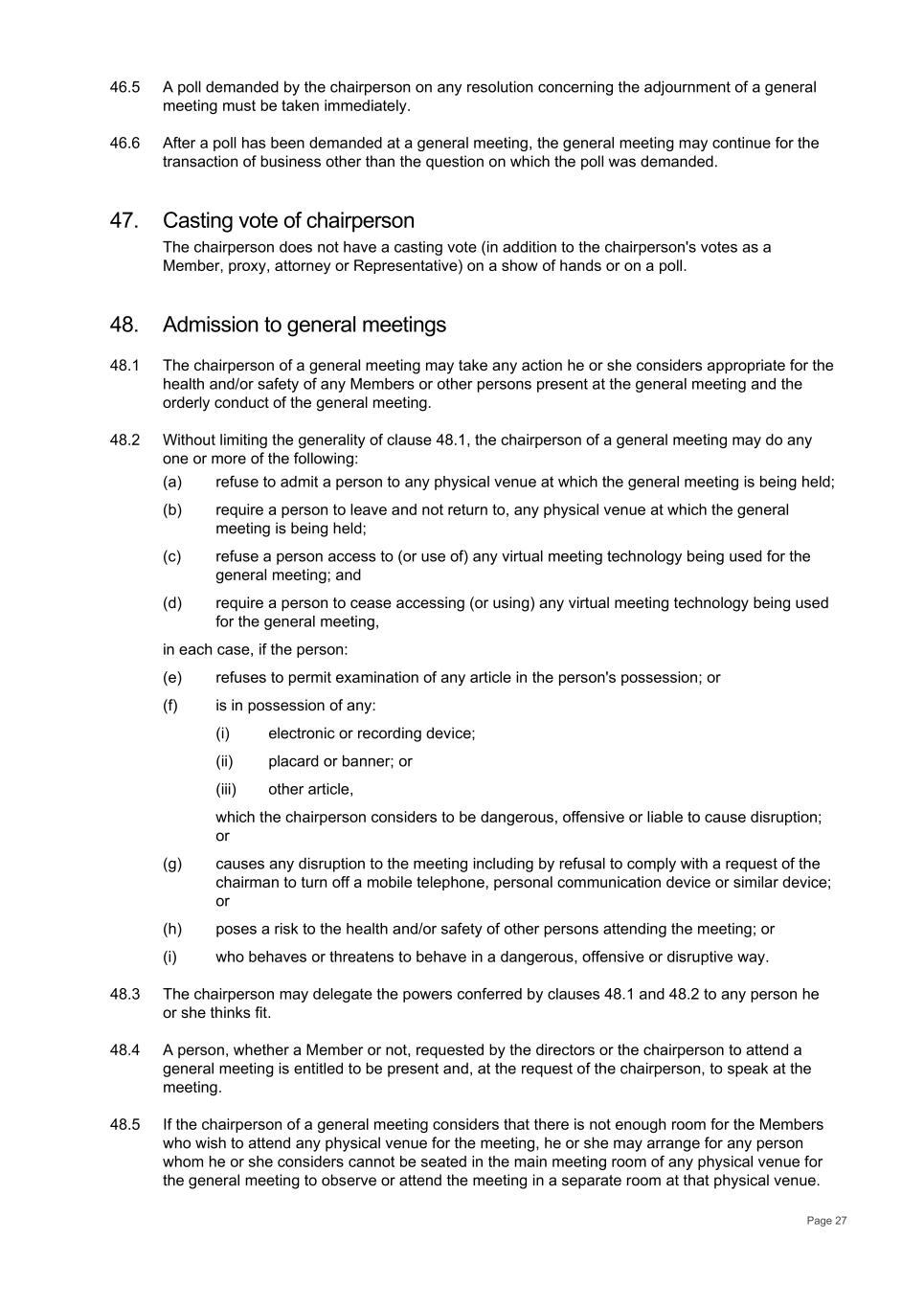 46.5 A poll demanded by the chairperson on any resolution concerning the adjournment of a general meeting must be taken immediately.

46.6 After a poll has been demanded at a general meeting, the general meeting may continue for the transaction of business other than the question on which the poll was demanded.

47. Casting vote of chairperson

The chairperson does not have a casting vote (in addition to the chairperson's votes as a Member, proxy, attorney or Representative) on a show of hands or on a poll.

48. Admission to general meetings

48.1 The chairperson of a general meeting may take any action he or she considers appropriate for the health and/or safety of any Members or other persons present at the general meeting and the orderly conduct of the general meeting.

48.2 Without limiting the generality of clause 48.1, the chairperson of a general meeting may do any one or more of the following:

(a) refuse to admit a person to any physical venue at which the general meeting is being held;

(b) require a person to leave and not return to, any physical venue at which the general meeting is being held;

(c) refuse a person access to (or use of) any virtual meeting technology being used for the general meeting; and

(d) require a person to cease accessing (or using) any virtual meeting technology being used for the general meeting,

in each case, if the person:

(e) refuses to permit examination of any article in the person's possession; or

(f) is in possession of any:

(i) electronic or recording device;

(ii) placard or banner; or

(iii) other article,

which the chairperson considers to be dangerous, offensive or liable to cause disruption; or

(g) causes any disruption to the meeting including by refusal to comply with a request of the chairman to turn off a mobile telephone, personal communication device or similar device; or

(h) poses a risk to the health and/or safety of other persons attending the meeting; or

(i) who behaves or threatens to behave in a dangerous, offensive or disruptive way.

48.3 The chairperson may delegate the powers conferred by clauses 48.1 and 48.2 to any person he or she thinks fit.

48.4 A person, whether a Member or not, requested by the directors or the chairperson to attend a general meeting is entitled to be present and, at the request of the chairperson, to speak at the meeting.

48.5 If the chairperson of a general meeting considers that there is not enough room for the Members who wish to attend any physical venue for the meeting, he or she may arrange for any person whom he or she considers cannot be seated in the main meeting room of any physical venue for the general meeting to observe or attend the meeting in a separate room at that physical venue.

Page 27